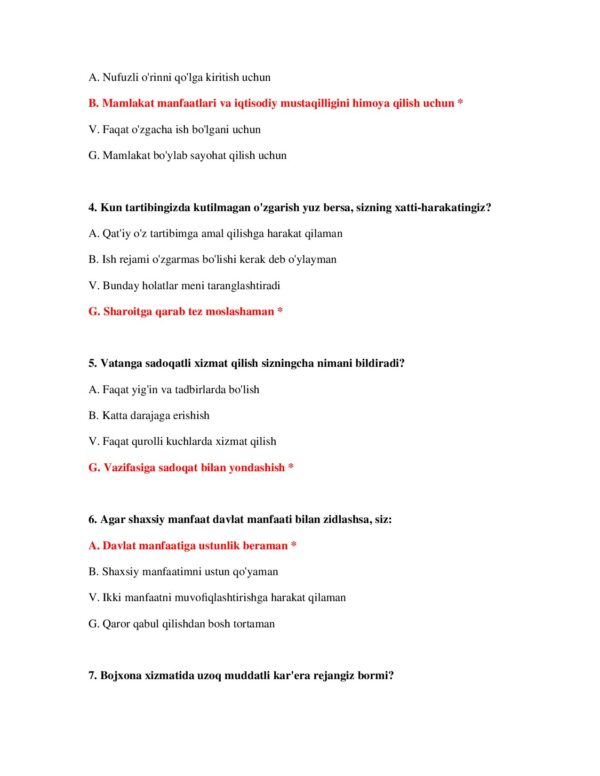 A. Nufuzli o'rinni qo'lga kiritish uchun

B. Mamlakat manfaatlari va iqtisodiy mustaqilligini himoya qilish uchun *

V. Faqat o'zgacha ish bo'lgani uchun

G. Mamlakat bo'ylab sayohat qilish uchun

4. Kun tartibingizda kutilmagan o'zgarish yuz bersa, sizning xatti-harakatingiz?

A. Qat'iy o'z tartibimga amal qilishga harakat qilaman

B. Ish rejami o'zgarmas bo'lishi kerak deb o'ylayman

V. Bunday holatlar meni taranglashtiradi

G. Sharoitga qarab tez moslashaman *

5. Vatanga sadoqatli xizmat qilish sizningcha nimani bildiradi?

A. Faqat yig'in va tadbirlarda bo'lish

B. Katta darajaga erishish

V. Faqat qurolli kuchlarda xizmat qilish

G. Vazifasiga sadoqat bilan yondashish *

6. Agar shaxsiy manfaat davlat manfaati bilan zidlashsa, siz:

A. Davlat manfaatiga ustunlik beraman *

B. Shaxsiy manfaatimni ustun qo'yaman

V. Ikki manfaatni muvofiqlashtirishga harakat qilaman

G. Qaror qabul qilishdan bosh tortaman

7. Bojxona xizmatida uzoq muddatli kar'era rejangiz bormi?